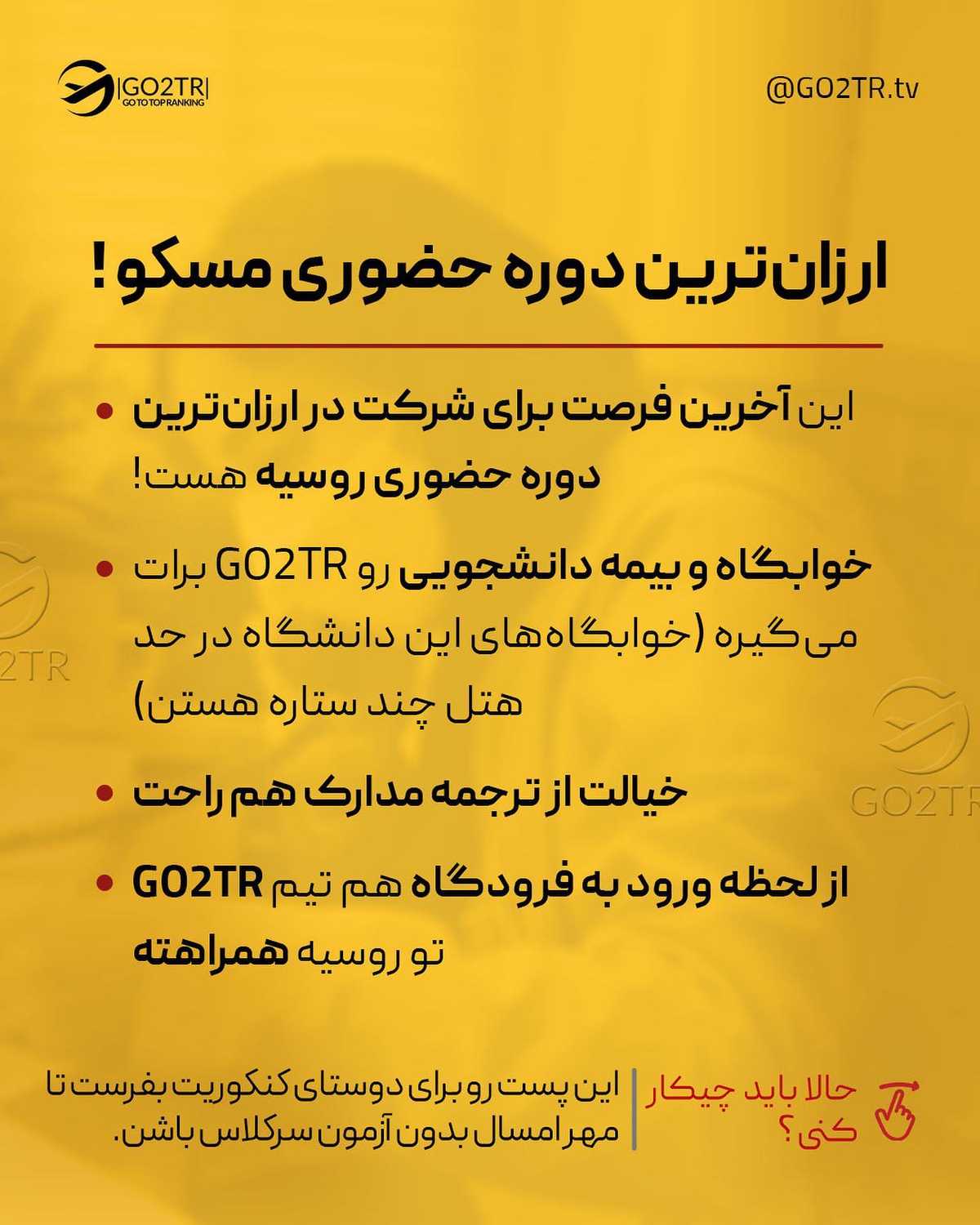 GO2TR
GO TO TOP RANKING

@GO2TR.tv

ارزان‌ترین دوره حضوری مسکو!

• این آخرین فرصت برای شرکت در ارزان‌ترین دوره حضوری روسیه هست!

• خوابگاه و بیمه دانشجویی رو GO2TR برات می‌گیره (خوابگاه‌های این دانشگاه در حد هتل چند ستاره هستن)

• خیالت از ترجمه مدارک هم راحت

• از لحظه ورود به فرودگاه هم تیم GO2TR تو روسیه همراهته

حالا باید چیکار کنی؟

این پست رو برای دوستای کنکوریت بفرست تا مهر امسال بدون آزمون سرکلاس باشن.

GO2TR